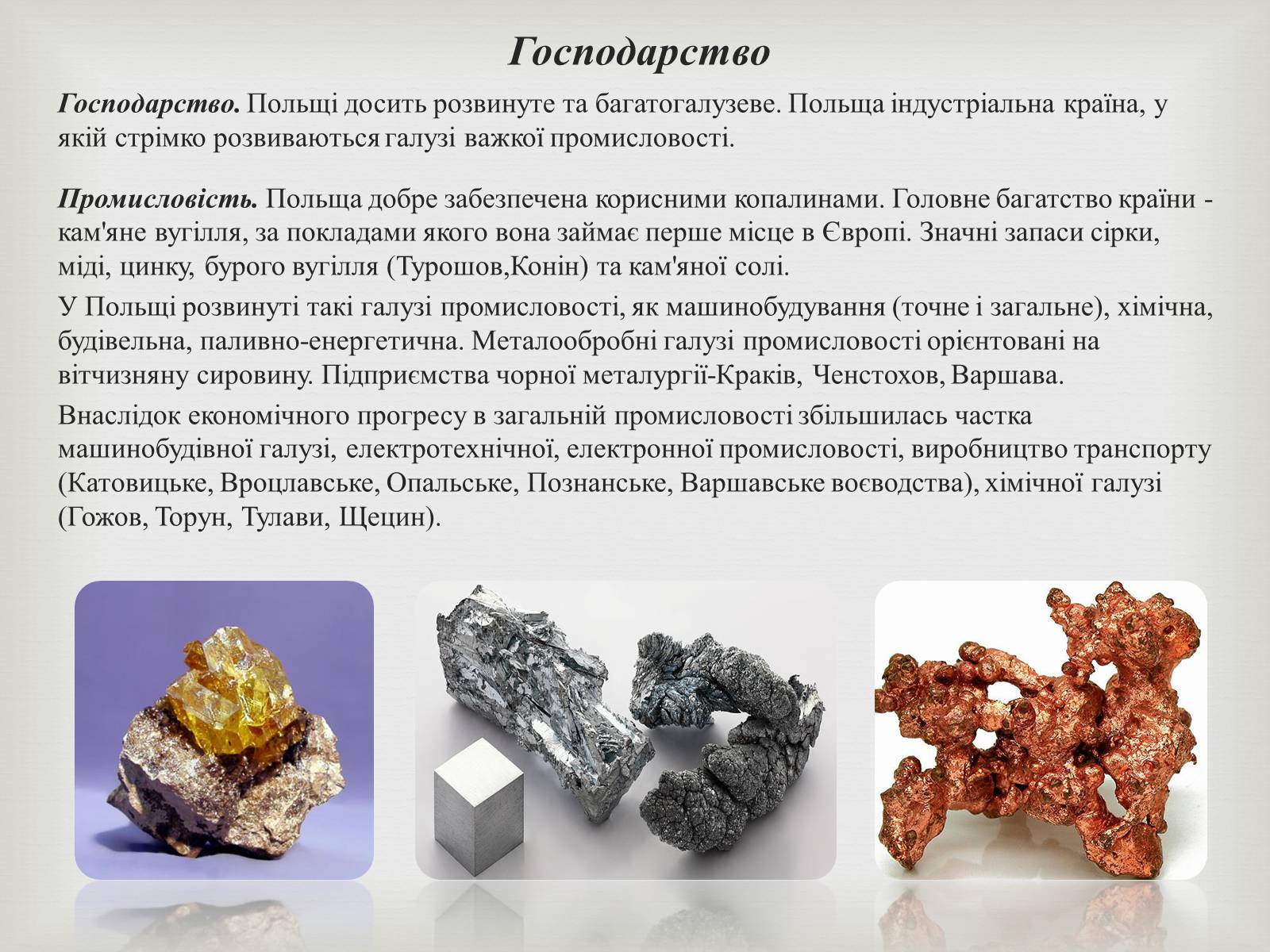 Господарство

Господарство. Польщі досить розвинуте та багатогалузеве. Польща індустріальна країна, у якій стрімко розвиваються галузі важкої промисловості.

Промисловість. Польща добре забезпечена корисними копалинами. Головне багатство країни - кам'яне вугілля, за покладами якого вона займає перше місце в Європі. Значні запаси сірки, міді, цинку, бурого вугілля (Турошов,Конін) та кам'яної солі.

У Польщі розвинуті такі галузі промисловості, як машинобудування (точне і загальне), хімічна, будівельна, паливно-енергетична. Металообробні галузі промисловості орієнтовані на вітчизняну сировину. Підприємства чорної металургії-Краків, Ченстохов, Варшава.

Внаслідок економічного прогресу в загальній промисловості збільшилась частка машинобудівної галузі, електротехнічної, електронної промисловості, виробництво транспорту (Катовицьке, Вроцлавське, Опальське, Познанське, Варшавське воєводства), хімічної галузі (Гожов, Торун, Тулави, Щецин).